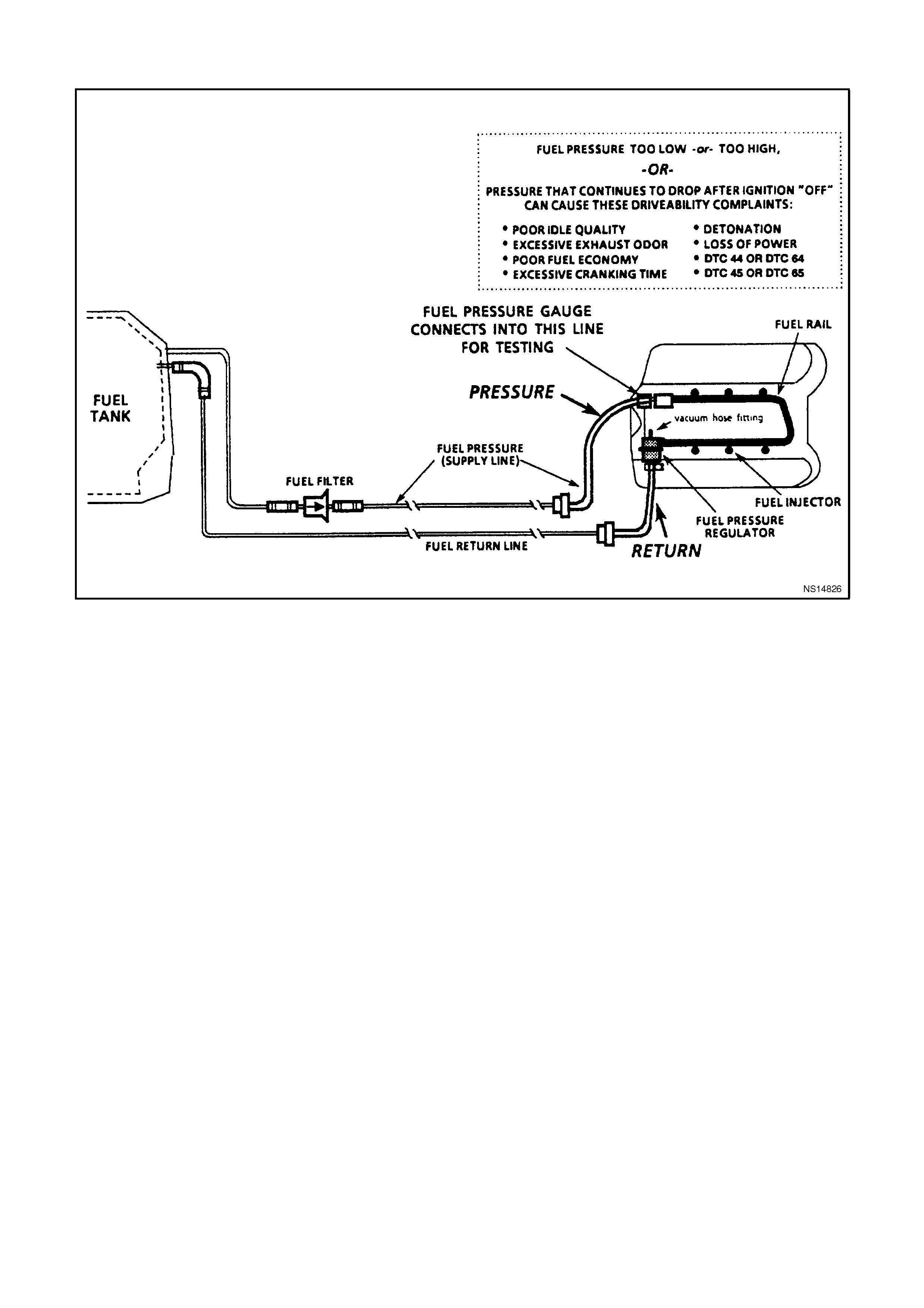 FUEL PRESSURE TOO LOW -or- TOO HIGH,

-OR-

PRESSURE THAT CONTINUES TO DROP AFTER IGNITION "OFF" CAN CAUSE THESE DRIVEABILITY COMPLAINTS:

• POOR IDLE QUALITY
• EXCESSIVE EXHAUST ODOR
• POOR FUEL ECONOMY
• EXCESSIVE CRANKING TIME

• DETONATION
• LOSS OF POWER
• DTC 44 OR DTC 64
• DTC 45 OR DTC 65

FUEL PRESSURE GAUGE CONNECTS INTO THIS LINE FOR TESTING

FUEL RAIL

FUEL TANK

PRESSURE

vacuum hose fitting

FUEL PRESSURE (SUPPLY LINE)

FUEL FILTER

FUEL INJECTOR

FUEL PRESSURE REGULATOR

FUEL RETURN LINE

RETURN

NS14826